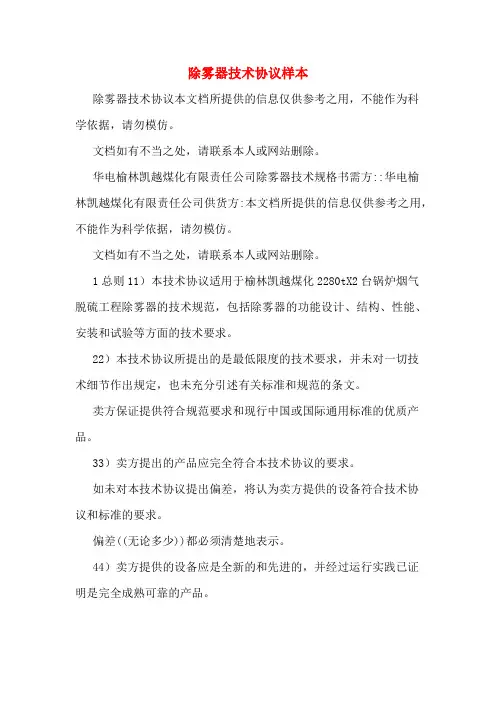 除雾器技术协议样本

除雾器技术协议本文档所提供的信息仅供参考之用，不能作为科学依据，请勿模仿。

文档如有不当之处，请联系本人或网站删除。

华电榆林凯越煤化有限责任公司除雾器技术规格书需方::华电榆林凯越煤化有限责任公司供货方:本文档所提供的信息仅供参考之用，不能作为科学依据，请勿模仿。

文档如有不当之处，请联系本人或网站删除。

1 总则 11）本技术协议适用于榆林凯越煤化 2280tX2 台锅炉烟气脱硫工程除雾器的技术规范，包括除雾器的功能设计、结构、性能、安装和试验等方面的技术要求。

22）本技术协议所提出的是最低限度的技术要求，并未对一切技术细节作出规定，也未充分引述有关标准和规范的条文。

卖方保证提供符合规范要求和现行中国或国际通用标准的优质产品。

33）卖方提出的产品应完全符合本技术协议的要求。

如未对本技术协议提出偏差，将认为卖方提供的设备符合技术协议和标准的要求。

偏差((无论多少))都必须清楚地表示。

44）卖方提供的设备应是全新的和先进的，并经过运行实践已证明是完全成熟可靠的产品。